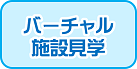 バーチャル
施設見学